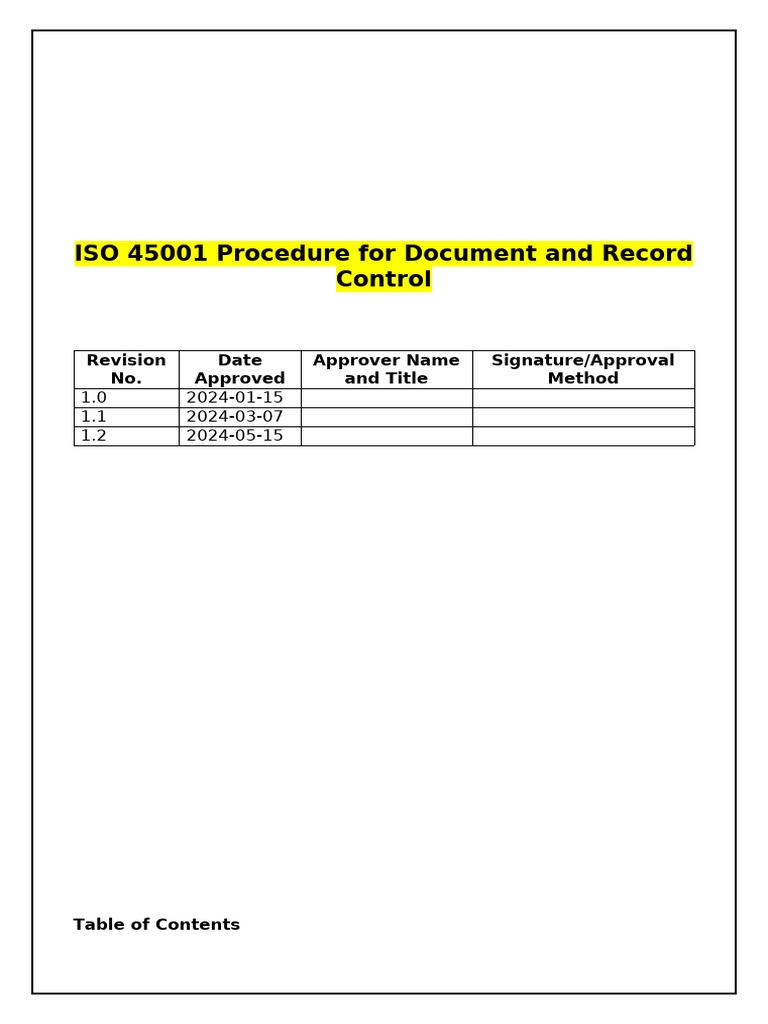 ISO 45001 Procedure for Document and Record Control

| Revision No. | Date Approved | Approver Name and Title | Signature/Approval Method |
|---|---|---|---|
| 1.0 | 2024-01-15 | | |
| 1.1 | 2024-03-07 | | |
| 1.2 | 2024-05-15 | | |

Table of Contents